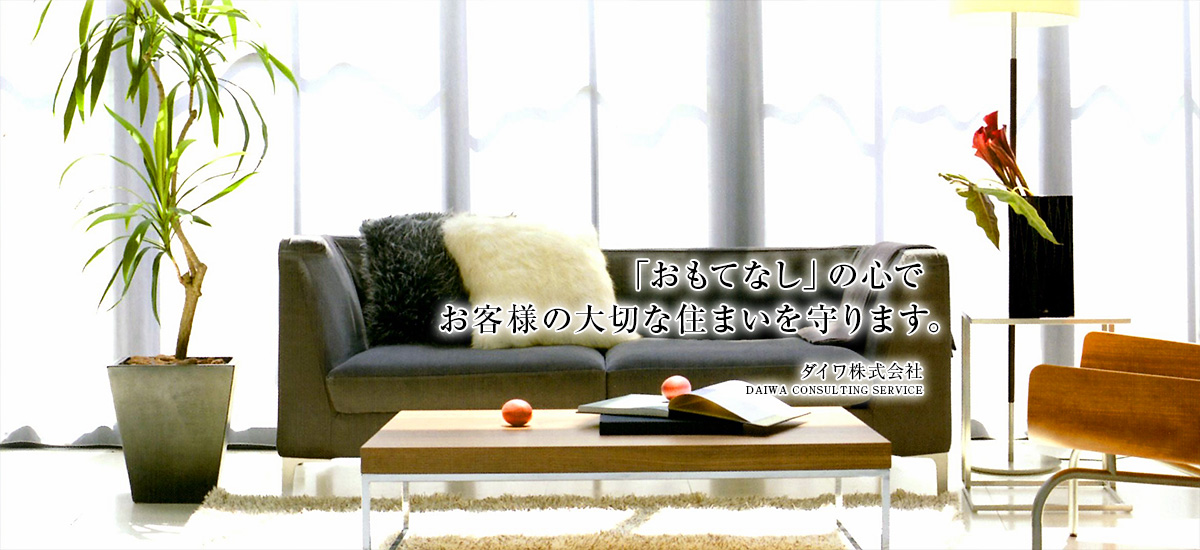 「おもてなし」の心で
お客様の大切な住まいを守ります。

ダイワ株式会社
DAIWA CONSULTING SERVICE